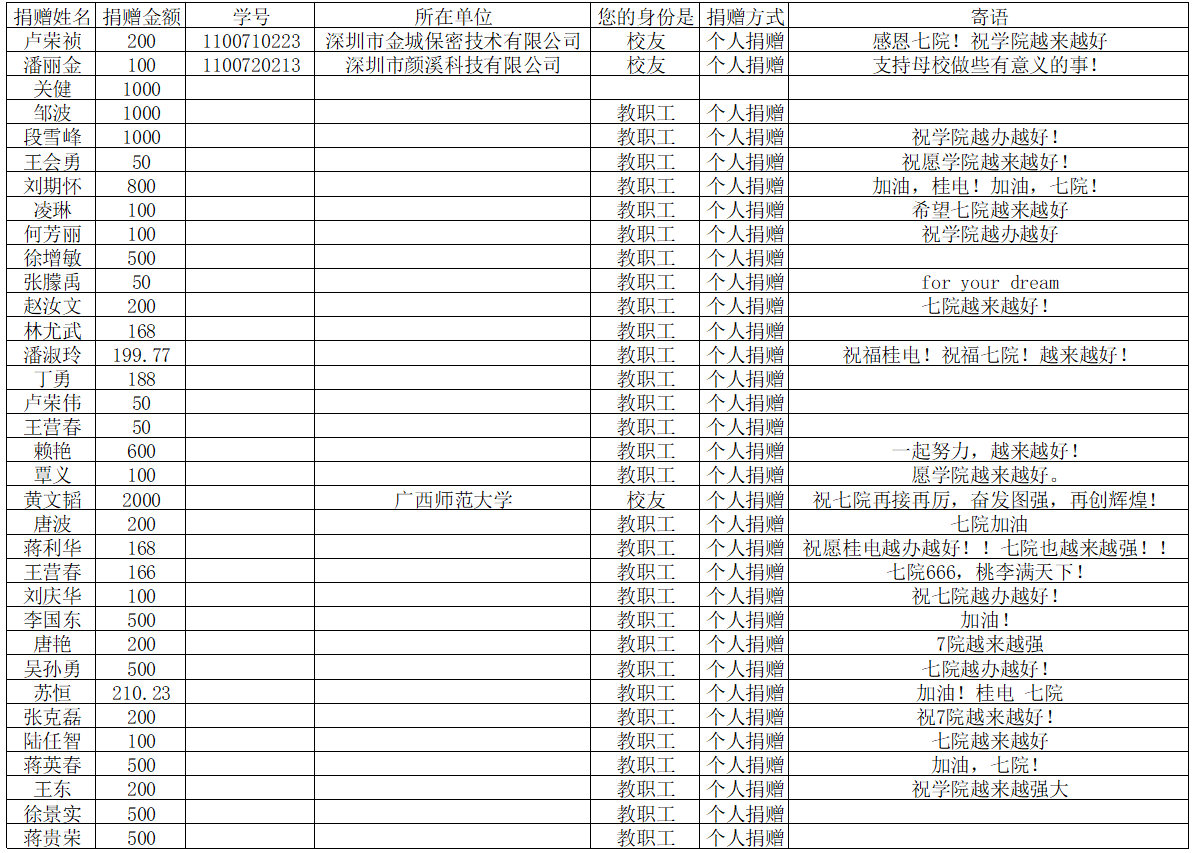 | 捐赠姓名 | 捐赠金额 | 学号 | 所在单位 | 您的身份是 | 捐赠方式 | 寄语 |
|---|---|---|---|---|---|---|
| 卢荣祯 | 200 | 1100710223 | 深圳市金城保密技术有限公司 | 校友 | 个人捐赠 | 感恩七院！祝学院越来越好 |
| 潘丽金 | 100 | 1100720213 | 深圳市颜溪科技有限公司 | 校友 | 个人捐赠 | 支持母校做些有意义的事！ |
| 关健 | 1000 | | | | | |
| 邹波 | 1000 | | | 教职工 | 个人捐赠 | |
| 段雪峰 | 1000 | | | 教职工 | 个人捐赠 | 祝学院越办越好！ |
| 王会勇 | 50 | | | 教职工 | 个人捐赠 | 祝愿学院越来越好！ |
| 刘期怀 | 800 | | | 教职工 | 个人捐赠 | 加油，桂电！加油，七院！ |
| 凌琳 | 100 | | | 教职工 | 个人捐赠 | 希望七院越来越好 |
| 何芳丽 | 100 | | | 教职工 | 个人捐赠 | 祝学院越办越好 |
| 徐增敏 | 500 | | | 教职工 | 个人捐赠 | |
| 张朦禹 | 50 | | | 教职工 | 个人捐赠 | for your dream |
| 赵汝文 | 200 | | | 教职工 | 个人捐赠 | 七院越来越好！ |
| 林尤武 | 168 | | | 教职工 | 个人捐赠 | |
| 潘淑玲 | 199.77 | | | 教职工 | 个人捐赠 | 祝福桂电！祝福七院！越来越好！ |
| 丁勇 | 188 | | | 教职工 | 个人捐赠 | |
| 卢荣伟 | 50 | | | 教职工 | 个人捐赠 | |
| 王营春 | 50 | | | 教职工 | 个人捐赠 | |
| 赖艳 | 600 | | | 教职工 | 个人捐赠 | 一起努力，越来越好！ |
| 覃义 | 100 | | | 教职工 | 个人捐赠 | 愿学院越来越好。 |
| 黄文韬 | 2000 | | 广西师范大学 | 校友 | 个人捐赠 | 祝七院再接再厉，奋发图强，再创辉煌！ |
| 唐波 | 200 | | | 教职工 | 个人捐赠 | 七院加油 |
| 蒋利华 | 168 | | | 教职工 | 个人捐赠 | 祝愿桂电越办越好！！七院也越来越强！！ |
| 王营春 | 166 | | | 教职工 | 个人捐赠 | 七院666，桃李满天下！ |
| 刘庆华 | 100 | | | 教职工 | 个人捐赠 | 祝七院越办越好！ |
| 李国东 | 500 | | | 教职工 | 个人捐赠 | 加油！ |
| 唐艳 | 200 | | | 教职工 | 个人捐赠 | 7院越来越强 |
| 吴孙勇 | 500 | | | 教职工 | 个人捐赠 | 七院越办越好！ |
| 苏恒 | 210.23 | | | 教职工 | 个人捐赠 | 加油！桂电 七院 |
| 张克磊 | 200 | | | 教职工 | 个人捐赠 | 祝7院越来越好！ |
| 陆任智 | 100 | | | 教职工 | 个人捐赠 | 七院越来越好 |
| 蒋英春 | 500 | | | 教职工 | 个人捐赠 | 加油，七院！ |
| 王东 | 200 | | | 教职工 | 个人捐赠 | 祝学院越来越强大 |
| 徐景实 | 500 | | | 教职工 | 个人捐赠 | |
| 蒋贵荣 | 500 | | | 教职工 | 个人捐赠 | |